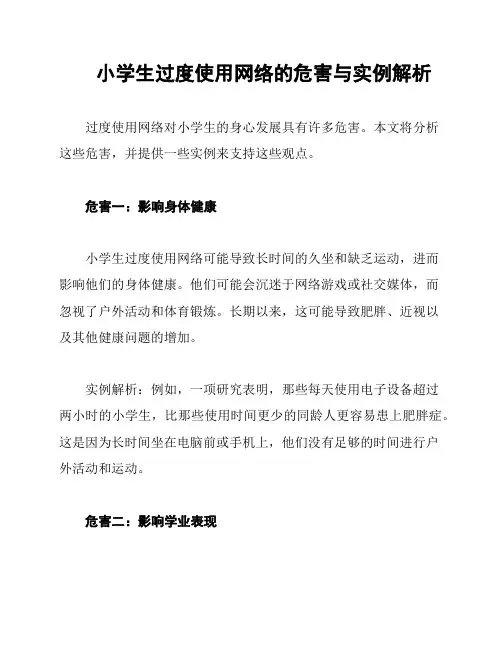 小学生过度使用网络的危害与实例解析

过度使用网络对小学生的身心发展具有许多危害。本文将分析这些危害，并提供一些实例来支持这些观点。

危害一：影响身体健康

小学生过度使用网络可能导致长时间的久坐和缺乏运动，进而影响他们的身体健康。他们可能会沉迷于网络游戏或社交媒体，而忽视了户外活动和体育锻炼。长期以来，这可能导致肥胖、近视以及其他健康问题的增加。

实例解析：例如，一项研究表明，那些每天使用电子设备超过两小时的小学生，比那些使用时间更少的同龄人更容易患上肥胖症。这是因为长时间坐在电脑前或手机上，他们没有足够的时间进行户外活动和运动。

危害二：影响学业表现